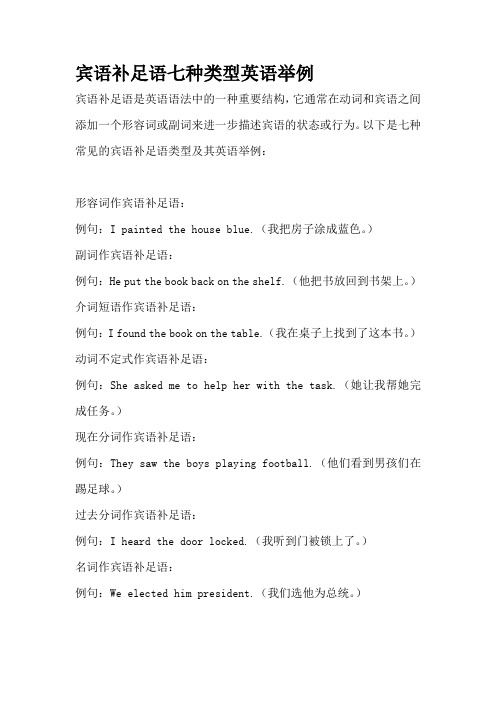 宾语补足语七种类型英语举例

宾语补足语是英语语法中的一种重要结构，它通常在动词和宾语之间添加一个形容词或副词来进一步描述宾语的状态或行为。以下是七种常见的宾语补足语类型及其英语举例：

形容词作宾语补足语：

例句：I painted the house blue.（我把房子涂成蓝色。）

副词作宾语补足语：

例句：He put the book back on the shelf.（他把书放回到书架上。）

介词短语作宾语补足语：

例句：I found the book on the table.（我在桌子上找到了这本书。）

动词不定式作宾语补足语：

例句：She asked me to help her with the task.（她让我帮她完成任务。）

现在分词作宾语补足语：

例句：They saw the boys playing football.（他们看到男孩们在踢足球。）

过去分词作宾语补足语：

例句：I heard the door locked.（我听到门被锁上了。）

名词作宾语补足语：

例句：We elected him president.（我们选他为总统。）